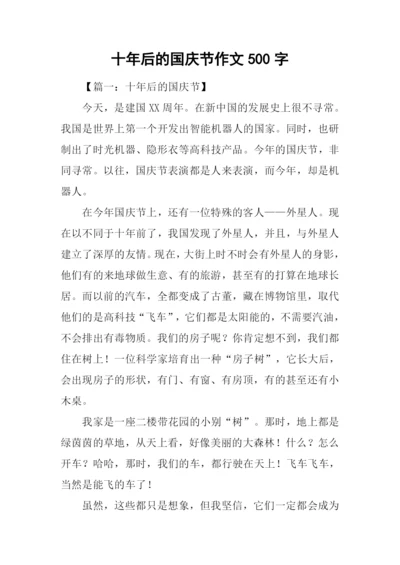 十年后的国庆节作文 500 字

【篇一：十年后的国庆节】

今天，是建国 XX 周年。在新中国的发展史上很不寻常。我国是世界上第一个开发出智能机器人的国家。同时，也研制出了时光机器、隐形衣等高科技产品。今年的国庆节，非同寻常。以往，国庆节表演都是人来表演，而今年，却是机器人。

在今年国庆节上，还有一位特殊的客人——外星人。现在以不同于十年前了，我国发现了外星人，并且，与外星人建立了深厚的友情。现在，大街上时不时会有外星人的身影，他们有的来地球做生意、有的旅游，甚至有的打算在地球长居。而以前的汽车，全都变成了古董，藏在博物馆里，取代他们的是高科技“飞车”，它们都是太阳能的，不需要汽油，不会排出有毒物质。我们的房子呢？你肯定想不到，我们都住在树上！一位科学家培育出一种“房子树”，它长大后，会出现房子的形状，有门、有窗、有房顶，有的甚至还有小木桌。

我家是一座二楼带花园的小别“树”。那时，地上都是绿茵茵的草地，从天上看，好像美丽的大森林！什么？怎么开车？哈哈，那时，我们的车，都行驶在天上！飞车飞车，当然是能飞的车了！

虽然，这些都只是想象，但我坚信，它们一定都会成为